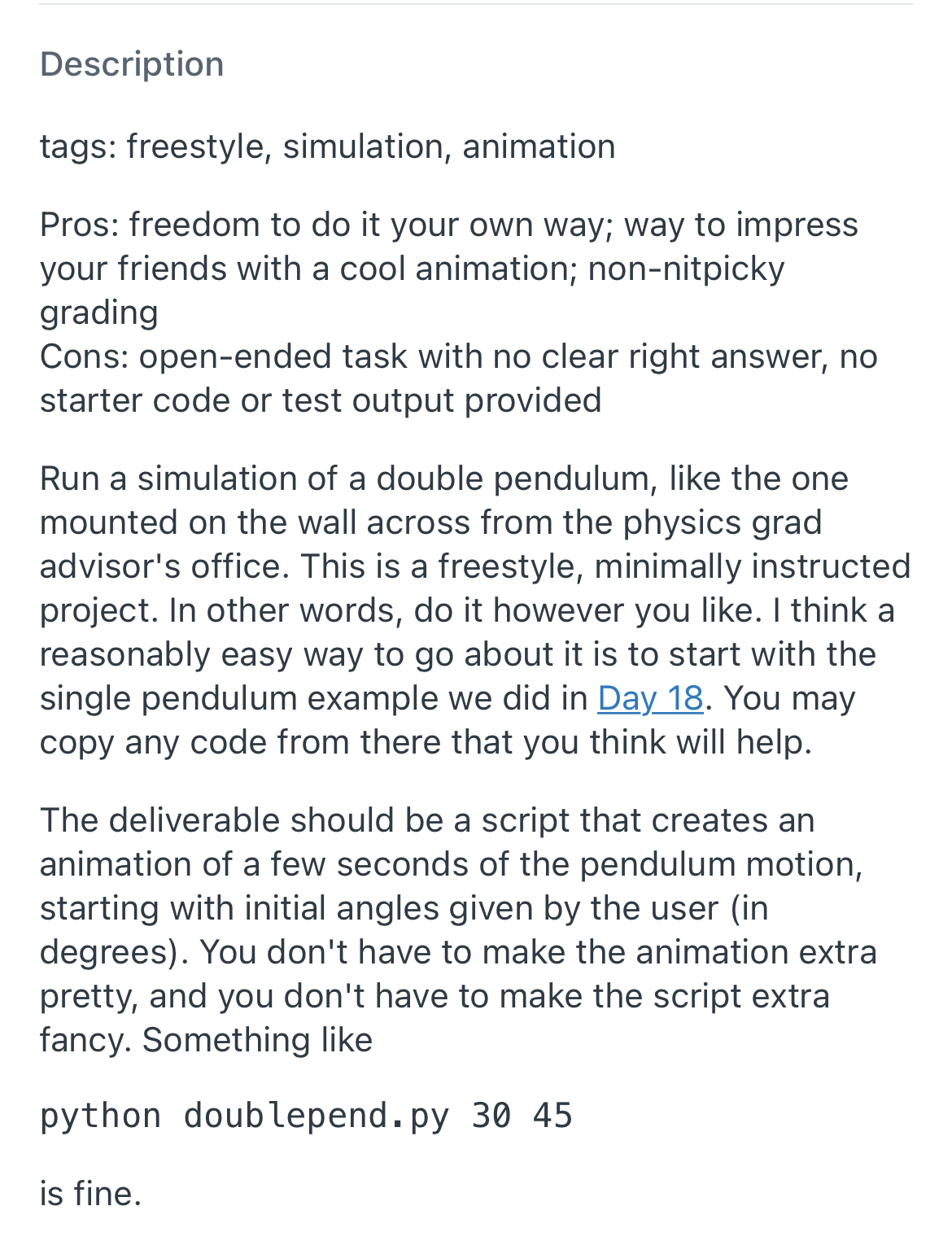 Description

tags: freestyle, simulation, animation

Pros: freedom to do it your own way; way to impress your friends with a cool animation; non-nitpicky grading
Cons: open-ended task with no clear right answer, no starter code or test output provided

Run a simulation of a double pendulum, like the one mounted on the wall across from the physics grad advisor's office. This is a freestyle, minimally instructed project. In other words, do it however you like. I think a reasonably easy way to go about it is to start with the single pendulum example we did in Day 18. You may copy any code from there that you think will help.

The deliverable should be a script that creates an animation of a few seconds of the pendulum motion, starting with initial angles given by the user (in degrees). You don't have to make the animation extra pretty, and you don't have to make the script extra fancy. Something like

python doublepend.py 30 45

is fine.